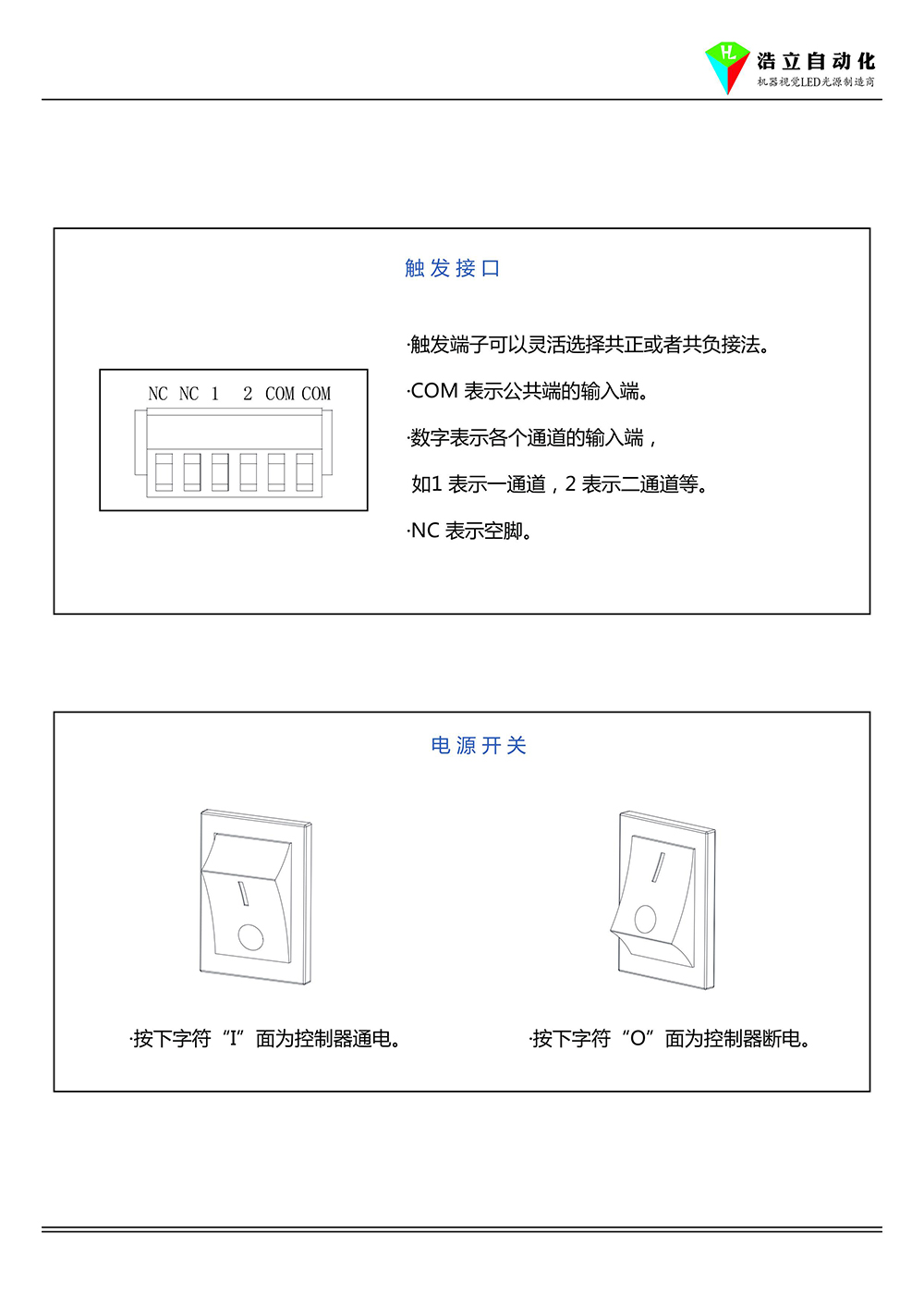 HL 浩立自动化
机器视觉LED光源制造商

触发接口

NC NC 1 2 COM COM

·触发端子可以灵活选择共正或者共负接法。

·COM 表示公共端的输入端。

·数字表示各个通道的输入端，

如1 表示一通道，2 表示二通道等。

·NC 表示空脚。

电源开关

·按下字符“I”面为控制器通电。

·按下字符“O”面为控制器断电。